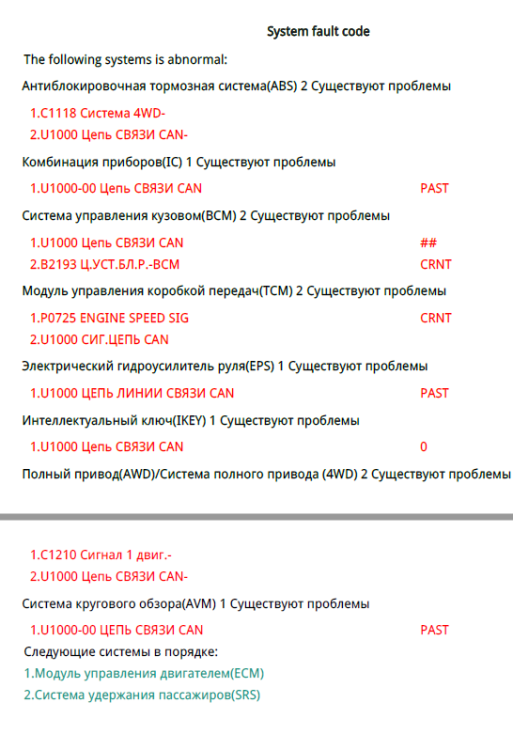 System fault code

The following systems is abnormal:

Антиблокировочная тормозная система(ABS) 2 Существуют проблемы

1.C1118 Система 4WD-
2.U1000 Цепь СВЯЗИ CAN-

Комбинация приборов(IC) 1 Существуют проблемы

1.U1000-00 Цепь СВЯЗИ CAN PAST

Система управления кузовом(BCM) 2 Существуют проблемы

1.U1000 Цепь СВЯЗИ CAN ##
2.B2193 Ц.УСТ.БЛ.Р.-BCM CRNT

Модуль управления коробкой передач(TCM) 2 Существуют проблемы

1.P0725 ENGINE SPEED SIG CRNT
2.U1000 СИГ.ЦЕПЬ CAN

Электрический гидроусилитель руля(EPS) 1 Существуют проблемы

1.U1000 ЦЕПЬ ЛИНИИ СВЯЗИ CAN PAST

Интеллектуальный ключ(IKEY) 1 Существуют проблемы

1.U1000 Цепь СВЯЗИ CAN 0

Полный привод(AWD)/Система полного привода (4WD) 2 Существуют проблемы

1.C1210 Сигнал 1 двиг.-
2.U1000 Цепь СВЯЗИ CAN-

Система кругового обзора(AVM) 1 Существуют проблемы

1.U1000-00 ЦЕПЬ СВЯЗИ CAN PAST

Следующие системы в порядке:

1.Модуль управления двигателем(ECM)
2.Система удержания пассажиров(SRS)